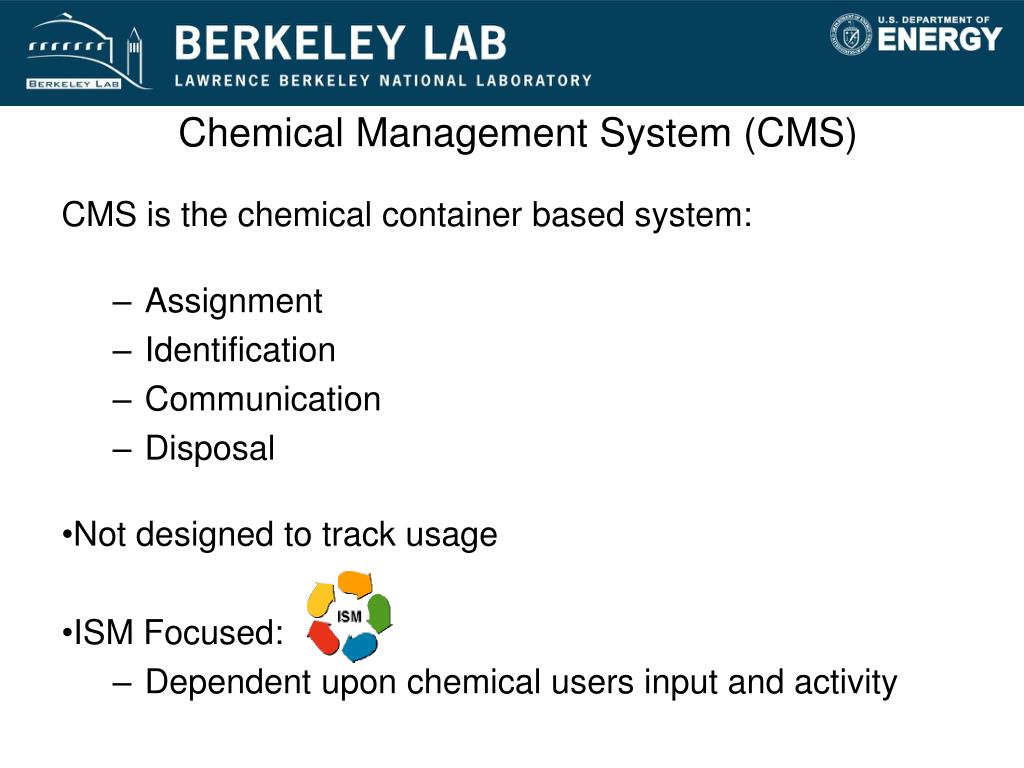 BERKELEY LAB

BERKELEY LAB
LAWRENCE BERKELEY NATIONAL LABORATORY

U.S. DEPARTMENT OF
ENERGY

Chemical Management System (CMS)

CMS is the chemical container based system:

– Assignment
– Identification
– Communication
– Disposal

•Not designed to track usage

•ISM Focused:

ISM

– Dependent upon chemical users input and activity